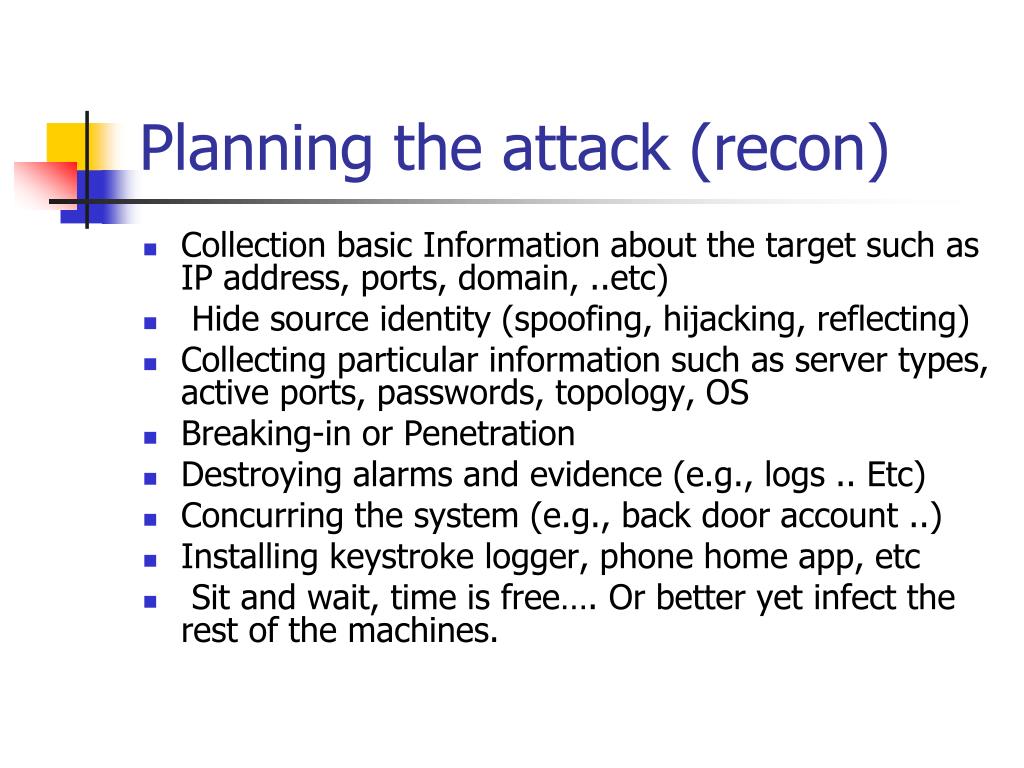 Planning the attack (recon)

- Collection basic Information about the target such as IP address, ports, domain, ..etc)
- Hide source identity (spoofing, hijacking, reflecting)
- Collecting particular information such as server types, active ports, passwords, topology, OS
- Breaking-in or Penetration
- Destroying alarms and evidence (e.g., logs .. Etc)
- Concurring the system (e.g., back door account ..)
- Installing keystroke logger, phone home app, etc
- Sit and wait, time is free…. Or better yet infect the rest of the machines.